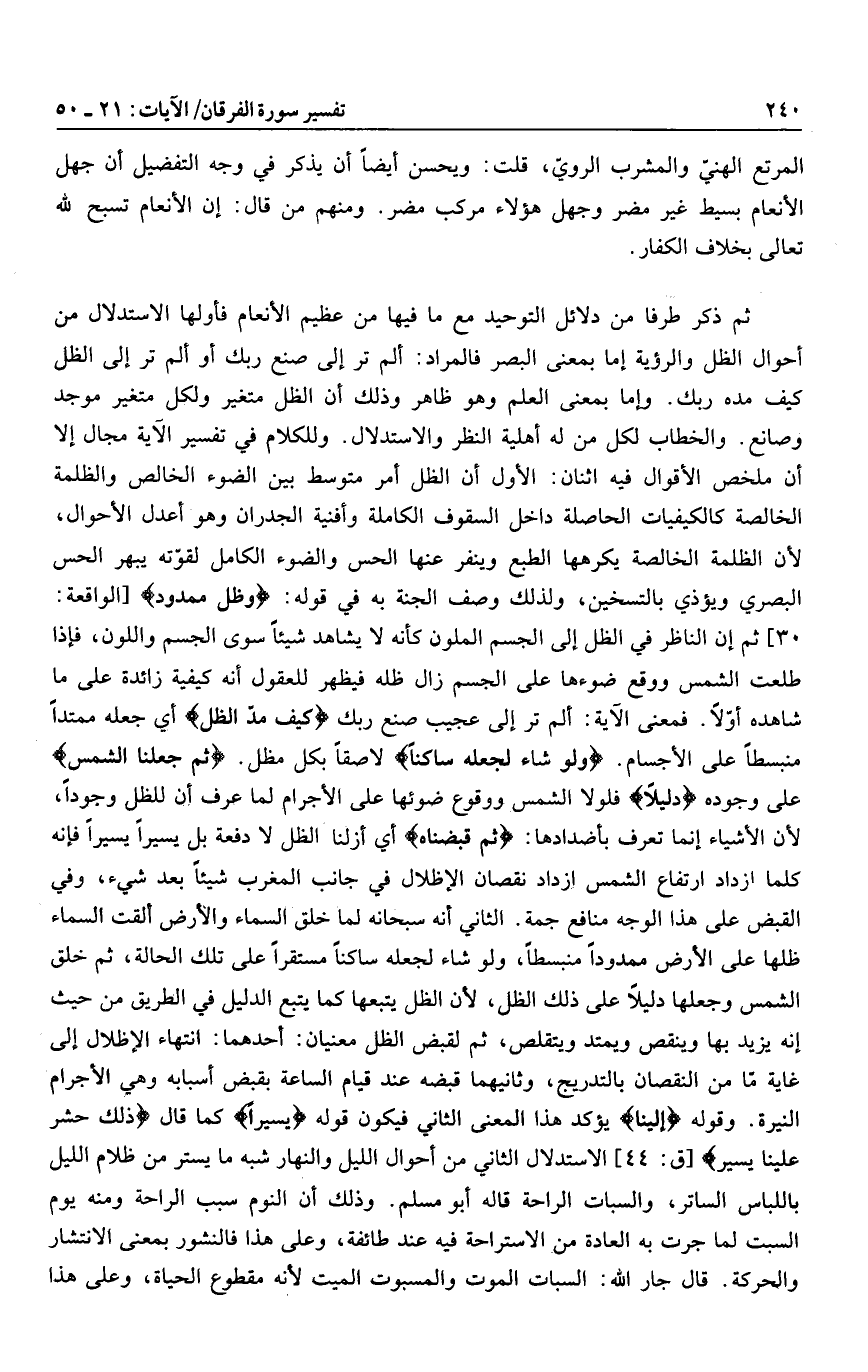 ٢٤٠　　　　　　　　　　　　　　　　　　　تفسير سورة الفرقان/ الآيات: ٢١ ـ ٥٠

المرتع الهنيّ والمشرب الرويّ، قلت: ويحسن أيضاً أن يذكر في وجه التفضيل أن جهل الأنعام بسيط غير مضر وجهل هؤلاء مركب مضر. ومنهم من قال: إن الأنعام تسبح لله تعالى بخلاف الكفار.

ثم ذكر طرفا من دلائل التوحيد مع ما فيها من عظيم الأنعام فأولها الاستدلال من أحوال الظل والرؤية إما بمعنى البصر فالمراد: ألم تر إلى صنع ربك أو ألم تر إلى الظل كيف مده ربك. وإما بمعنى العلم وهو ظاهر وذلك أن الظل متغير ولكل متغير موجد وصانع. والخطاب لكل من له أهلية النظر والاستدلال. وللكلام في تفسير الآية مجال إلا أن ملخص الأقوال فيه اثنان: الأول أن الظل أمر متوسط بين الضوء الخالص والظلمة الخالصة كالكيفيات الحاصلة داخل السقوف الكاملة وأفنية الجدران وهو أعدل الأحوال، لأن الظلمة الخالصة يكرهها الطبع وينفر عنها الحس والضوء الكامل لقوّته يبهر الحس البصري ويؤذي بالتسخين، ولذلك وصف الجنة به في قوله: ﴿وظل ممدود﴾ [الواقعة: ٣٠] ثم إن الناظر في الظل إلى الجسم الملون كأنه لا يشاهد شيئاً سوى الجسم واللون، فإذا طلعت الشمس ووقع ضوءها على الجسم زال ظله فيظهر للعقول أنه كيفية زائدة على ما شاهده أوّلاً. فمعنى الآية: ألم تر إلى عجيب صنع ربك ﴿كيف مدّ الظل﴾ أي جعله ممتداً منبسطاً على الأجسام. ﴿ولو شاء لجعله ساكناً﴾ لاصقاً بكل مظل. ﴿ثم جعلنا الشمس﴾ على وجوده ﴿دليلاً﴾ فلولا الشمس ووقوع ضوئها على الأجرام لما عرف أن للظل وجوداً، لأن الأشياء إنما تعرف بأضدادها: ﴿ثم قبضناه﴾ أي أزلنا الظل لا دفعة بل يسيراً يسيراً فإنه كلما ازداد ارتفاع الشمس ازداد نقصان الإظلال في جانب المغرب شيئاً بعد شيء، وفي القبض على هذا الوجه منافع جمة. الثاني أنه سبحانه لما خلق السماء والأرض ألقت السماء ظلها على الأرض ممدوداً منبسطاً، ولو شاء لجعله ساكناً مستقراً على تلك الحالة، ثم خلق الشمس وجعلها دليلاً على ذلك الظل، لأن الظل يتبعها كما يتبع الدليل في الطريق من حيث إنه يزيد بها وينقص ويمتد ويتقلص، ثم لقبض الظل معنيان: أحدهما: انتهاء الإظلال إلى غاية مّا من النقصان بالتدريج، وثانيهما قبضه عند قيام الساعة بقبض أسبابه وهي الأجرام النيرة. وقوله ﴿إلينا﴾ يؤكد هذا المعنى الثاني فيكون قوله ﴿يسيراً﴾ كما قال ﴿ذلك حشر علينا يسير﴾ [ق: ٤٤] الاستدلال الثاني من أحوال الليل والنهار شبه ما يستر من ظلام الليل باللباس الساتر، والسبات الراحة قاله أبو مسلم. وذلك أن النوم سبب الراحة ومنه يوم السبت لما جرت به العادة من الاستراحة فيه عند طائفة، وعلى هذا فالنشور بمعنى الانتشار والحركة. قال جار الله: السبات الموت والمسبوت الميت لأنه مقطوع الحياة، وعلى هذا